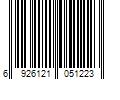 6 926121 051223